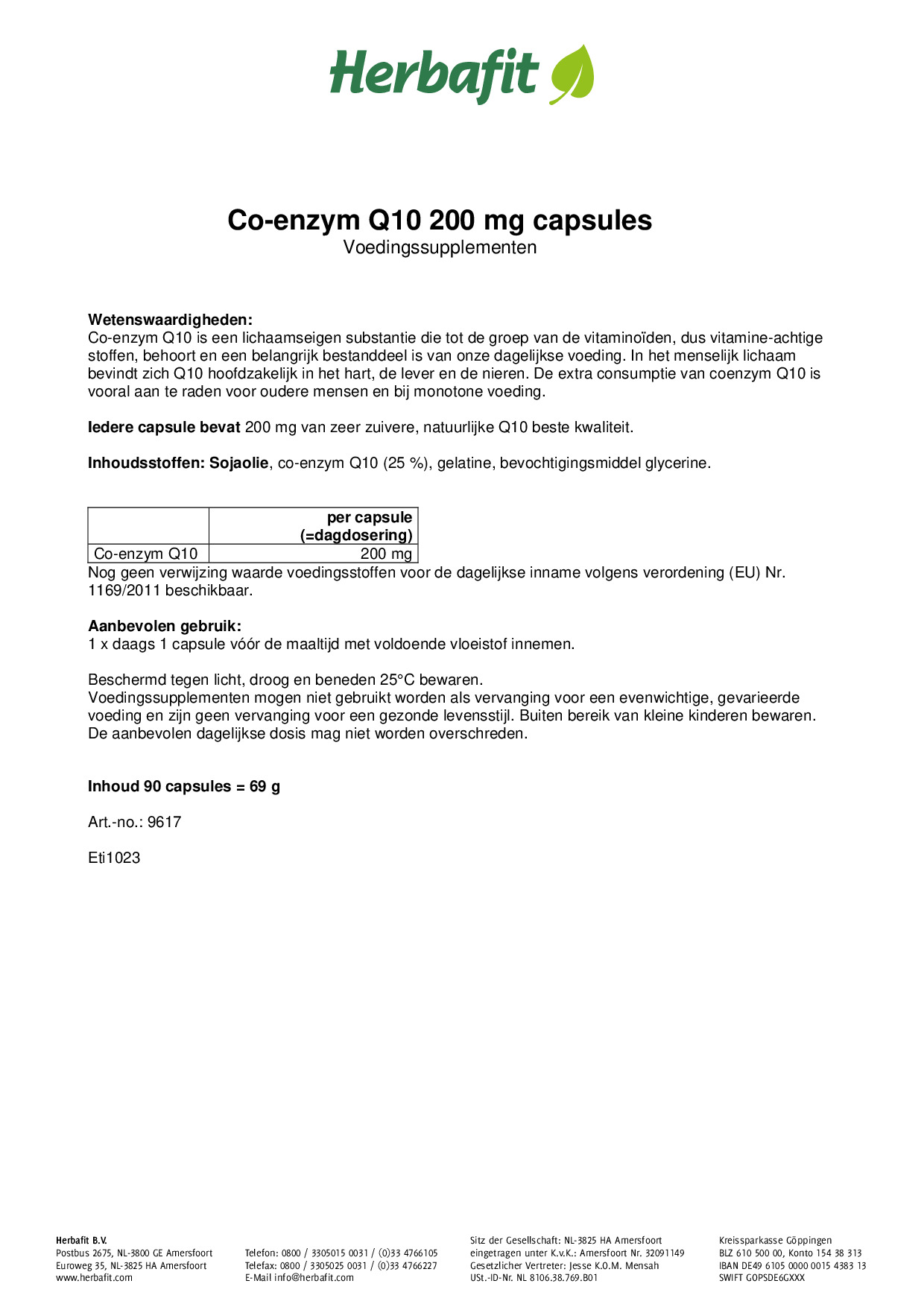 Herbafit

Co-enzym Q10 200 mg capsules
Voedingssupplementen

Wetenswaardigheden:
Co-enzym Q10 is een lichaamseigen substantie die tot de groep van de vitaminoïden, dus vitamine-achtige stoffen, behoort en een belangrijk bestanddeel is van onze dagelijkse voeding. In het menselijk lichaam bevindt zich Q10 hoofdzakelijk in het hart, de lever en de nieren. De extra consumptie van coenzym Q10 is vooral aan te raden voor oudere mensen en bij monotone voeding.

Iedere capsule bevat 200 mg van zeer zuivere, natuurlijke Q10 beste kwaliteit.

Inhoudsstoffen: Sojaolie, co-enzym Q10 (25 %), gelatine, bevochtigingsmiddel glycerine.

| | per capsule (=dagdosering) |
|---|---|
| Co-enzym Q10 | 200 mg |

Nog geen verwijzing waarde voedingsstoffen voor de dagelijkse inname volgens verordening (EU) Nr. 1169/2011 beschikbaar.

Aanbevolen gebruik:
1 x daags 1 capsule vóór de maaltijd met voldoende vloeistof innemen.

Beschermd tegen licht, droog en beneden 25°C bewaren.
Voedingssupplementen mogen niet gebruikt worden als vervanging voor een evenwichtige, gevarieerde voeding en zijn geen vervanging voor een gezonde levensstijl. Buiten bereik van kleine kinderen bewaren. De aanbevolen dagelijkse dosis mag niet worden overschreden.

Inhoud 90 capsules = 69 g

Art.-no.: 9617

Eti1023

Herbafit B.V.
Postbus 2675, NL-3800 GE Amersfoort
Euroweg 35, NL-3825 HA Amersfoort
www.herbafit.com

Telefon: 0800 / 3305015 0031 / (0)33 4766105
Telefax: 0800 / 3305025 0031 / (0)33 4766227
E-Mail info@herbafit.com

Sitz der Gesellschaft: NL-3825 HA Amersfoort
eingetragen unter K.v.K.: Amersfoort Nr. 32091149
Gesetzlicher Vertreter: Jesse K.O.M. Mensah
USt.-ID-Nr. NL 8106.38.769.B01

Kreissparkasse Göppingen
BLZ 610 500 00, Konto 154 38 313
IBAN DE49 6105 0000 0015 4383 13
SWIFT GOPSDE6GXXX